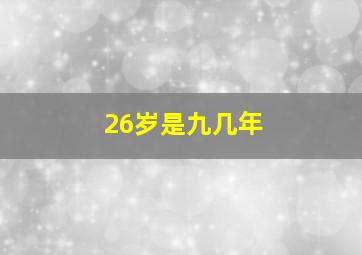 26岁是九几年